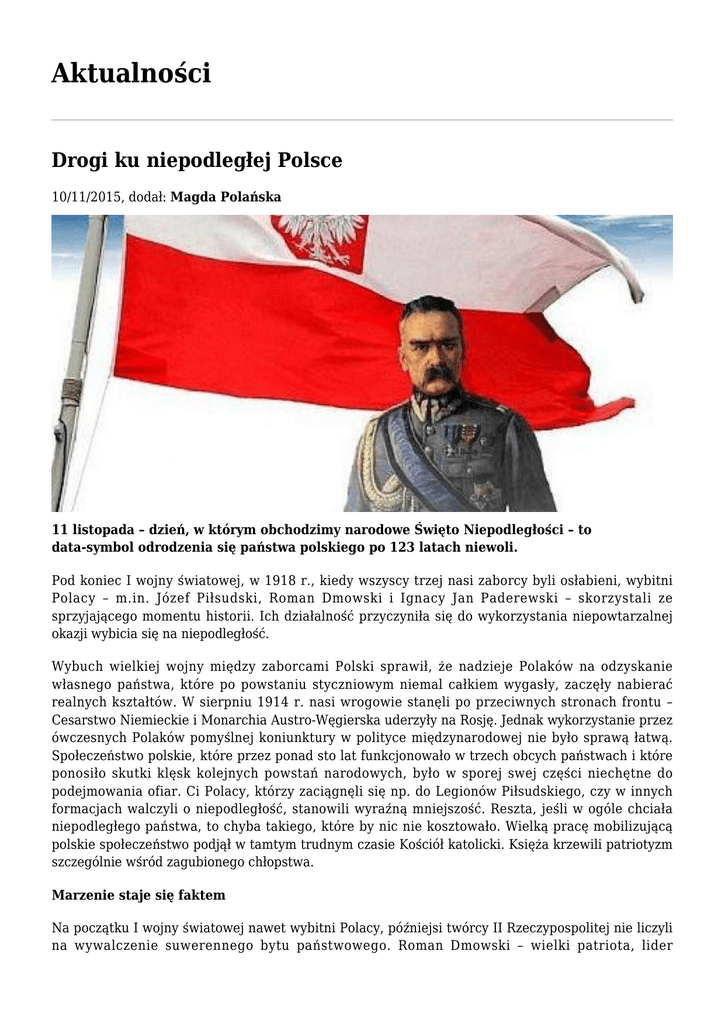 Aktualności

Drogi ku niepodległej Polsce

10/11/2015, dodał: Magda Polańska

11 listopada – dzień, w którym obchodzimy narodowe Święto Niepodległości – to data-symbol odrodzenia się państwa polskiego po 123 latach niewoli.

Pod koniec I wojny światowej, w 1918 r., kiedy wszyscy trzej nasi zaborcy byli osłabieni, wybitni Polacy – m.in. Józef Piłsudski, Roman Dmowski i Ignacy Jan Paderewski – skorzystali ze sprzyjającego momentu historii. Ich działalność przyczyniła się do wykorzystania niepowtarzalnej okazji wybicia się na niepodległość.

Wybuch wielkiej wojny między zaborcami Polski sprawił, że nadzieje Polaków na odzyskanie własnego państwa, które po powstaniu styczniowym niemal całkiem wygasły, zaczęły nabierać realnych kształtów. W sierpniu 1914 r. nasi wrogowie stanęli po przeciwnych stronach frontu – Cesarstwo Niemieckie i Monarchia Austro-Węgierska uderzyły na Rosję. Jednak wykorzystanie przez ówczesnych Polaków pomyślnej koniunktury w polityce międzynarodowej nie było sprawą łatwą. Społeczeństwo polskie, które przez ponad sto lat funkcjonowało w trzech obcych państwach i które ponosiło skutki klęsk kolejnych powstań narodowych, było w sporej swej części niechętne do podejmowania ofiar. Ci Polacy, którzy zaciągnęli się np. do Legionów Piłsudskiego, czy w innych formacjach walczyli o niepodległość, stanowili wyraźną mniejszość. Reszta, jeśli w ogóle chciała niepodległego państwa, to chyba takiego, które by nic nie kosztowało. Wielką pracę mobilizującą polskie społeczeństwo podjął w tamtym trudnym czasie Kościół katolicki. Księża krzewili patriotyzm szczególnie wśród zagubionego chłopstwa.

Marzenie staje się faktem

Na początku I wojny światowej nawet wybitni Polacy, późniejsi twórcy II Rzeczypospolitej nie liczyli na wywalczenie suwerennego bytu państwowego. Roman Dmowski – wielki patriota, lider